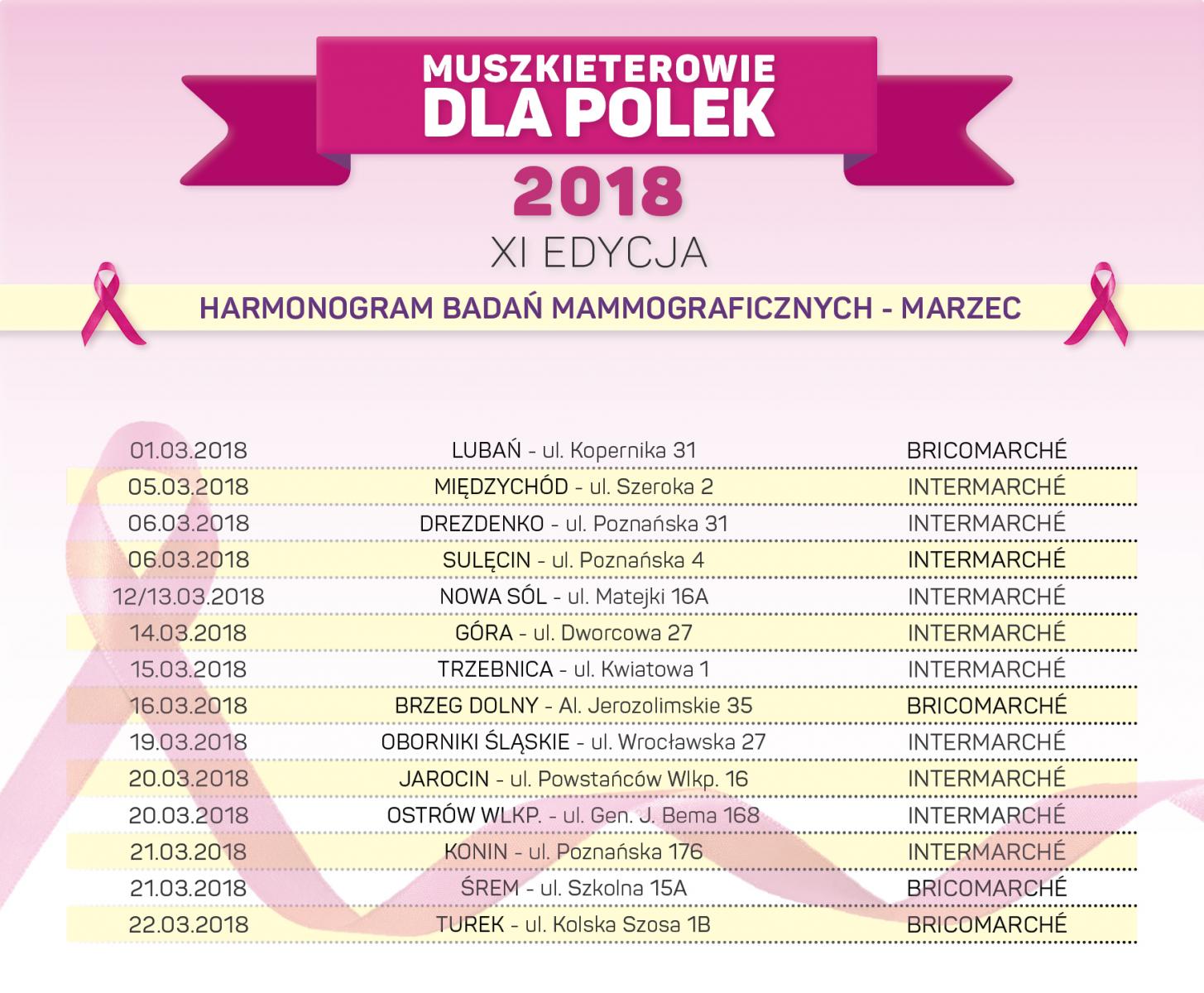 MUSZKIETEROWIE DLA POLEK

2018

XI EDYCJA

HARMONOGRAM BADAŃ MAMMOGRAFICZNYCH - MARZEC

| | | |
|---|---|---|
| 01.03.2018 | LUBAŃ - ul. Kopernika 31 | BRICOMARCHÉ |
| 05.03.2018 | MIĘDZYCHÓD - ul. Szeroka 2 | INTERMARCHÉ |
| 06.03.2018 | DREZDENKO - ul. Poznańska 31 | INTERMARCHÉ |
| 06.03.2018 | SULĘCIN - ul. Poznańska 4 | INTERMARCHÉ |
| 12/13.03.2018 | NOWA SÓL - ul. Matejki 16A | INTERMARCHÉ |
| 14.03.2018 | GÓRA - ul. Dworcowa 27 | INTERMARCHÉ |
| 15.03.2018 | TRZEBNICA - ul. Kwiatowa 1 | INTERMARCHÉ |
| 16.03.2018 | BRZEG DOLNY - Al. Jerozolimskie 35 | BRICOMARCHÉ |
| 19.03.2018 | OBORNIKI ŚLĄSKIE - ul. Wrocławska 27 | INTERMARCHÉ |
| 20.03.2018 | JAROCIN - ul. Powstańców Wlkp. 16 | INTERMARCHÉ |
| 20.03.2018 | OSTRÓW WLKP. - ul. Gen. J. Bema 168 | INTERMARCHÉ |
| 21.03.2018 | KONIN - ul. Poznańska 176 | INTERMARCHÉ |
| 21.03.2018 | ŚREM - ul. Szkolna 15A | BRICOMARCHÉ |
| 22.03.2018 | TUREK - ul. Kolska Szosa 1B | BRICOMARCHÉ |